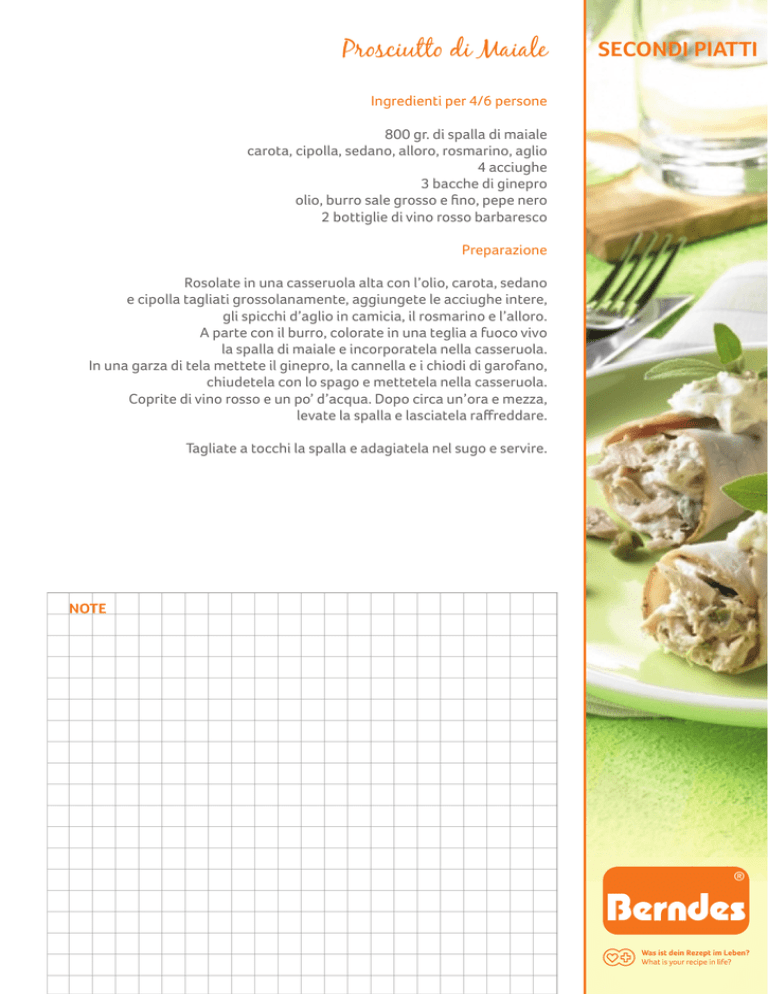 Prosciutto di Maiale

SECONDI PIATTI

Ingredienti per 4/6 persone

800 gr. di spalla di maiale
carota, cipolla, sedano, alloro, rosmarino, aglio
4 acciughe
3 bacche di ginepro
olio, burro sale grosso e fino, pepe nero
2 bottiglie di vino rosso barbaresco

Preparazione

Rosolate in una casseruola alta con l'olio, carota, sedano e cipolla tagliati grossolanamente, aggiungete le acciughe intere, gli spicchi d'aglio in camicia, il rosmarino e l'alloro. A parte con il burro, colorate in una teglia a fuoco vivo la spalla di maiale e incorporatela nella casseruola. In una garza di tela mettete il ginepro, la cannella e i chiodi di garofano, chiudetela con lo spago e mettetela nella casseruola. Coprite di vino rosso e un po' d'acqua. Dopo circa un'ora e mezza, levate la spalla e lasciatela raffreddare.

Tagliate a tocchi la spalla e adagiatela nel sugo e servire.

NOTE

Berndes ®

Was ist dein Rezept im Leben?
What is your recipe in life?